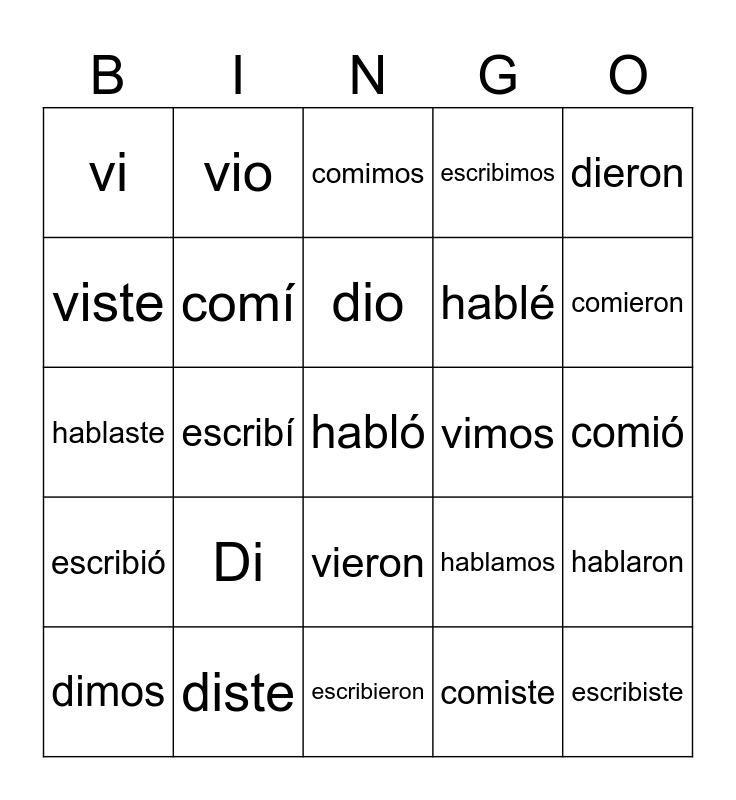 | B | I | N | G | O |
|---|---|---|---|---|
| vi | vio | comimos | escribimos | dieron |
| viste | comí | dio | hablé | comieron |
| hablaste | escribí | habló | vimos | comió |
| escribió | Di | vieron | hablamos | hablaron |
| dimos | diste | escribieron | comiste | escribiste |